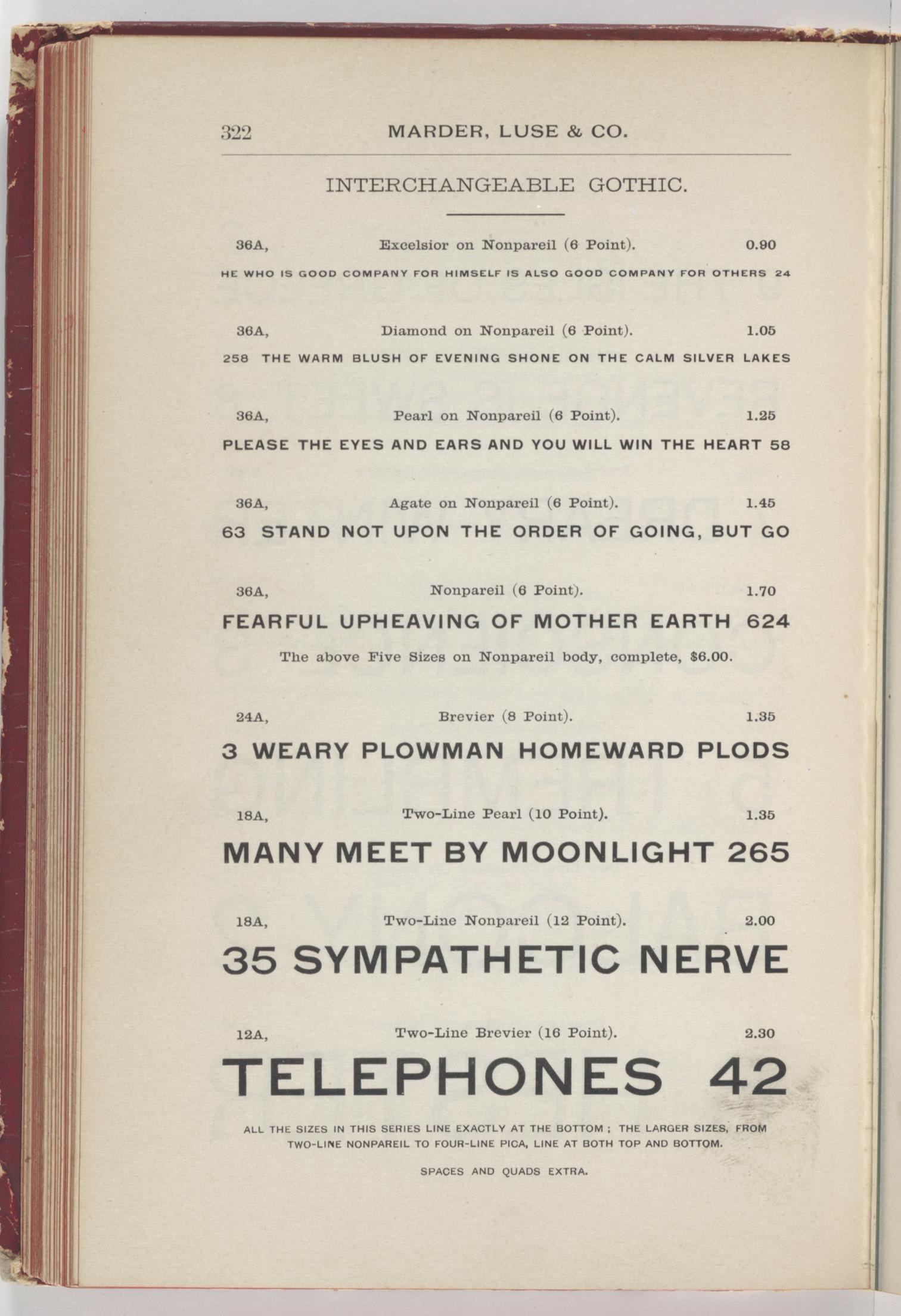 322 MARDER, LUSE & CO.

INTERCHANGEABLE GOTHIC.

36A, Excelsior on Nonpareil (6 Point). 0.90

HE WHO IS GOOD COMPANY FOR HIMSELF IS ALSO GOOD COMPANY FOR OTHERS 24

36A, Diamond on Nonpareil (6 Point). 1.05

258 THE WARM BLUSH OF EVENING SHONE ON THE CALM SILVER LAKES

36A, Pearl on Nonpareil (6 Point). 1.25

PLEASE THE EYES AND EARS AND YOU WILL WIN THE HEART 58

36A, Agate on Nonpareil (6 Point). 1.45

63 STAND NOT UPON THE ORDER OF GOING, BUT GO

36A, Nonpareil (6 Point). 1.70

FEARFUL UPHEAVING OF MOTHER EARTH 624

The above Five Sizes on Nonpareil body, complete, $6.00.

24A, Brevier (8 Point). 1.35

3 WEARY PLOWMAN HOMEWARD PLODS

18A, Two-Line Pearl (10 Point). 1.35

MANY MEET BY MOONLIGHT 265

18A, Two-Line Nonpareil (12 Point). 2.00

35 SYMPATHETIC NERVE

12A, Two-Line Brevier (16 Point). 2.30

TELEPHONES 42

ALL THE SIZES IN THIS SERIES LINE EXACTLY AT THE BOTTOM ; THE LARGER SIZES, FROM TWO-LINE NONPAREIL TO FOUR-LINE PICA, LINE AT BOTH TOP AND BOTTOM.

SPACES AND QUADS EXTRA.